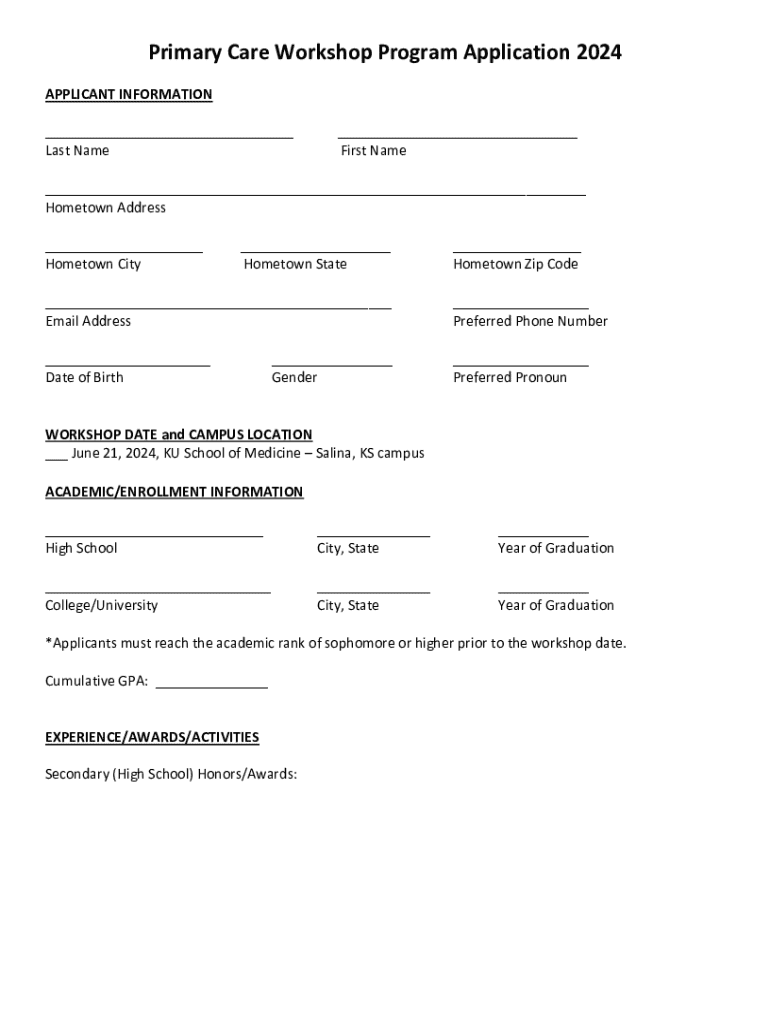 Primary Care Workshop Program Application 2024

APPLICANT INFORMATION

Last Name First Name

Hometown Address

Hometown City Hometown State Hometown Zip Code

Email Address Preferred Phone Number

Date of Birth Gender Preferred Pronoun

WORKSHOP DATE and CAMPUS LOCATION
___ June 21, 2024, KU School of Medicine – Salina, KS campus

ACADEMIC/ENROLLMENT INFORMATION

High School City, State Year of Graduation

College/University City, State Year of Graduation

*Applicants must reach the academic rank of sophomore or higher prior to the workshop date.

Cumulative GPA: ______________

EXPERIENCE/AWARDS/ACTIVITIES

Secondary (High School) Honors/Awards: